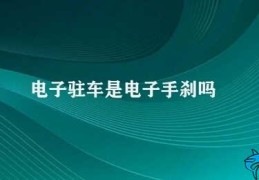 电子驻车是电子手刹吗